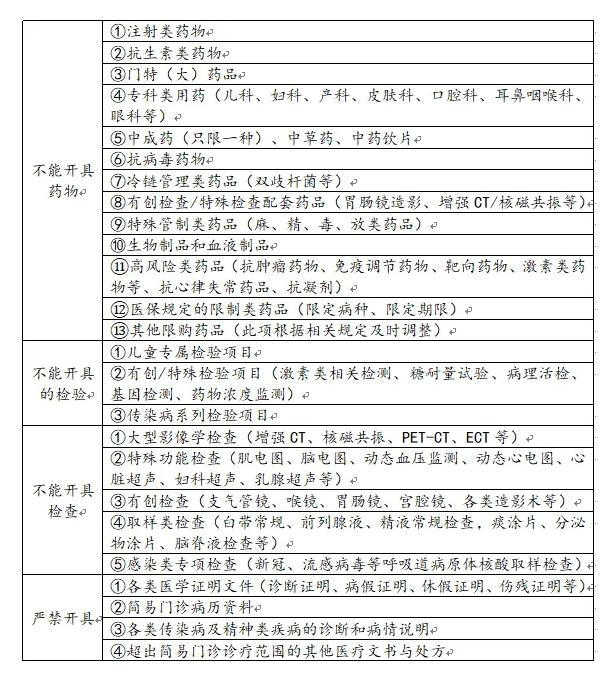 | 不能开具药物 | ①注射类药物 |
|---|---|
| | ②抗生素类药物 |
| | ③门特（大）药品 |
| | ④专科类用药（儿科、妇科、产科、皮肤科、口腔科、耳鼻咽喉科、眼科等） |
| | ⑤中成药（只限一种）、中草药、中药饮片 |
| | ⑥抗病毒药物 |
| | ⑦冷链管理类药品（双歧杆菌等） |
| | ⑧有创检查/特殊检查配套药品（胃肠镜造影、增强CT/核磁共振等） |
| | ⑨特殊管制类药品（麻、精、毒、放类药品） |
| | ⑩生物制品和血液制品 |
| | ⑪高风险类药品（抗肿瘤药物、免疫调节药物、靶向药物、激素类药物等、抗心律失常药品、抗凝剂） |
| | ⑫医保规定的限制类药品（限定病种、限定期限） |
| | ⑬其他限购药品（此项根据相关规定及时调整） |
| 不能开具的检验 | ①儿童专属检验项目 |
| | ②有创/特殊检验项目（激素类相关检测、糖耐量试验、病理活检、基因检测、药物浓度监测） |
| | ③传染病系列检验项目 |
| 不能开具检查 | ①大型影像学检查（增强CT、核磁共振、PET-CT、ECT等） |
| | ②特殊功能检查（肌电图、脑电图、动态血压监测、动态心电图、心脏超声、妇科超声、乳腺超声等） |
| | ③有创检查（支气管镜、喉镜、胃肠镜、宫腔镜、各类造影术等） |
| | ④取样类检查（白带常规、前列腺液、精液常规检查，痰涂片、分泌物涂片、脑脊液检查等） |
| | ⑤感染类专项检查（新冠、流感病毒等呼吸道病原体核酸取样检查） |
| 严禁开具 | ①各类医学证明文件（诊断证明、病假证明、休假证明、伤残证明等） |
| | ②简易门诊病历资料 |
| | ③各类传染病及精神类疾病的诊断和病情说明 |
| | ④超出简易门诊诊疗范围的其他医疗文书与处方 |